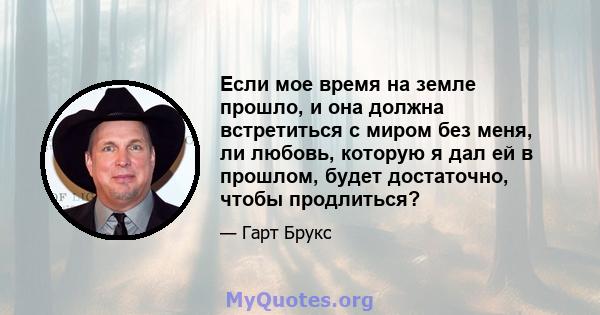 Если мое время на земле прошло, и она должна встретиться с миром без меня, ли любовь, которую я дал ей в прошлом, будет достаточно, чтобы продлиться?

— Гарт Брукс

MyQuotes.org